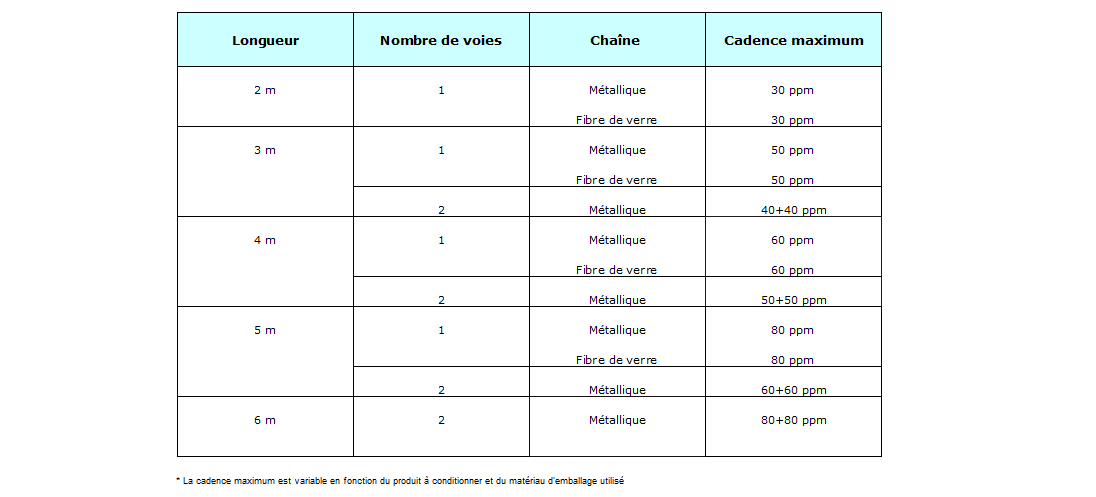 | Longueur | Nombre de voies | Chaîne | Cadence maximum |
|---|---|---|---|
| 2 m | 1 | Métallique | 30 ppm |
| | | Fibre de verre | 30 ppm |
| 3 m | 1 | Métallique | 50 ppm |
| | | Fibre de verre | 50 ppm |
| | 2 | Métallique | 40+40 ppm |
| 4 m | 1 | Métallique | 60 ppm |
| | | Fibre de verre | 60 ppm |
| | 2 | Métallique | 50+50 ppm |
| 5 m | 1 | Métallique | 80 ppm |
| | | Fibre de verre | 80 ppm |
| | 2 | Métallique | 60+60 ppm |
| 6 m | 2 | Métallique | 80+80 ppm |

* La cadence maximum est variable en fonction du produit à conditionner et du matériau d'emballage utilisé